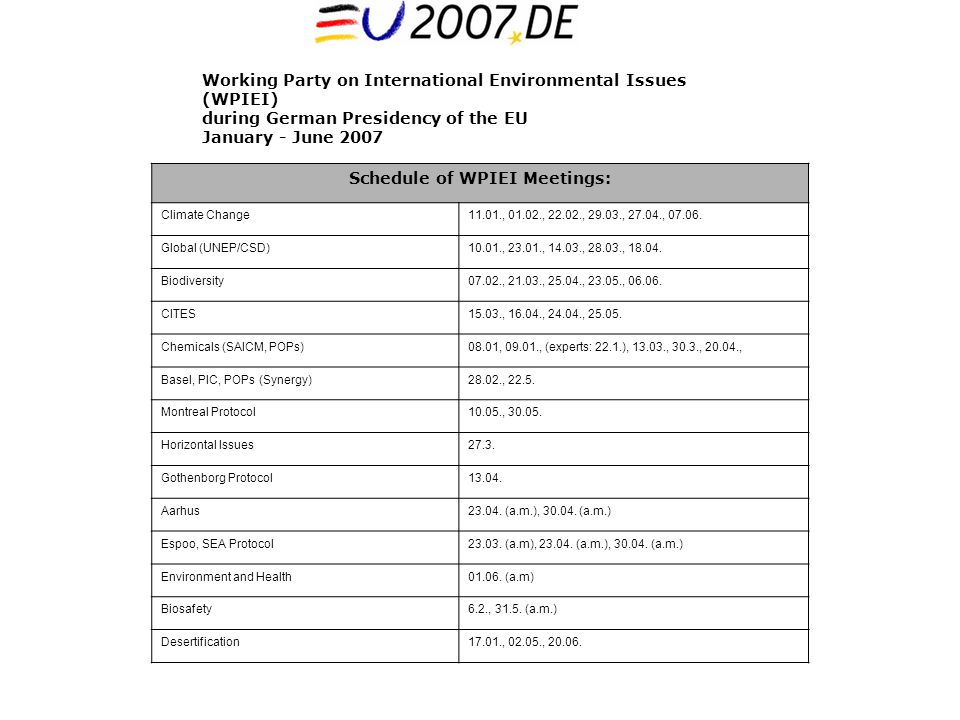 EU2007.DE

Working Party on International Environmental Issues (WPIEI)
during German Presidency of the EU
January - June 2007

| Schedule of WPIEI Meetings: | |
|---|---|
| Climate Change | 11.01., 01.02., 22.02., 29.03., 27.04., 07.06. |
| Global (UNEP/CSD) | 10.01., 23.01., 14.03., 28.03., 18.04. |
| Biodiversity | 07.02., 21.03., 25.04., 23.05., 06.06. |
| CITES | 15.03., 16.04., 24.04., 25.05. |
| Chemicals (SAICM, POPs) | 08.01, 09.01., (experts: 22.1.), 13.03., 30.3., 20.04., |
| Basel, PIC, POPs (Synergy) | 28.02., 22.5. |
| Montreal Protocol | 10.05., 30.05. |
| Horizontal Issues | 27.3. |
| Gothenborg Protocol | 13.04. |
| Aarhus | 23.04. (a.m.), 30.04. (a.m.) |
| Espoo, SEA Protocol | 23.03. (a.m), 23.04. (a.m.), 30.04. (a.m.) |
| Environment and Health | 01.06. (a.m) |
| Biosafety | 6.2., 31.5. (a.m.) |
| Desertification | 17.01., 02.05., 20.06. |